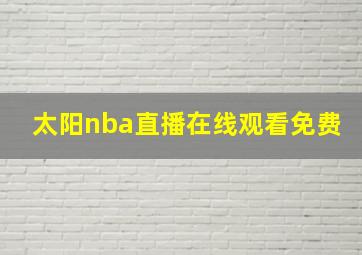 太阳nba直播在线观看免费